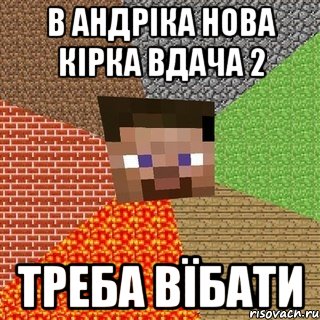 В АНДРІКА НОВА КІРКА ВДАЧА 2

ТРЕБА ВЇБАТИ

risovach.ru